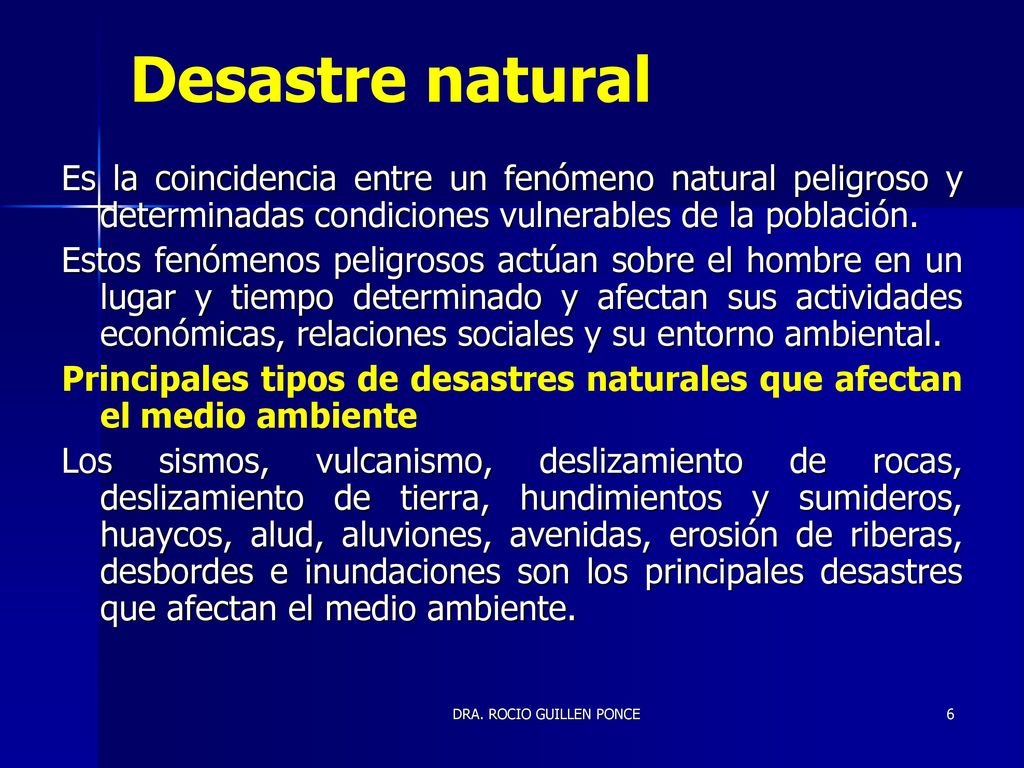 Desastre natural

Es la coincidencia entre un fenómeno natural peligroso y determinadas condiciones vulnerables de la población.

Estos fenómenos peligrosos actúan sobre el hombre en un lugar y tiempo determinado y afectan sus actividades económicas, relaciones sociales y su entorno ambiental.

Principales tipos de desastres naturales que afectan el medio ambiente

Los sismos, vulcanismo, deslizamiento de rocas, deslizamiento de tierra, hundimientos y sumideros, huaycos, alud, aluviones, avenidas, erosión de riberas, desbordes e inundaciones son los principales desastres que afectan el medio ambiente.

DRA. ROCIO GUILLEN PONCE

6